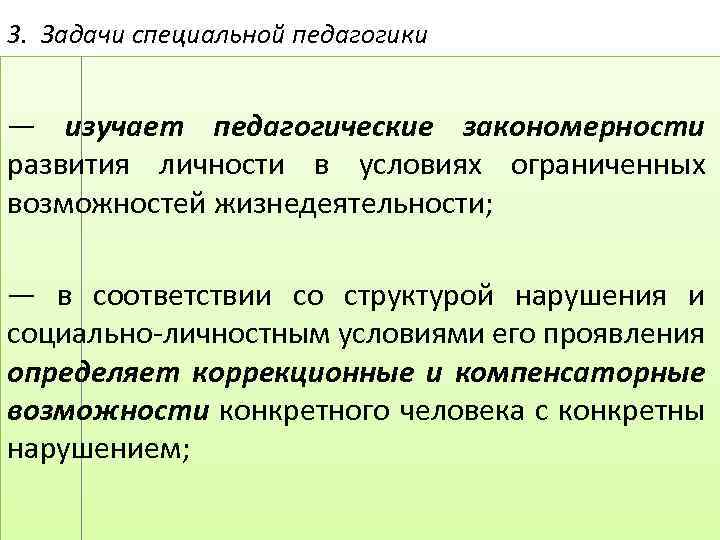 3. Задачи специальной педагогики

— изучает педагогические закономерности развития личности в условиях ограниченных возможностей жизнедеятельности;

— в соответствии со структурой нарушения и социально-личностным условиями его проявления определяет коррекционные и компенсаторные возможности конкретного человека с конкретны нарушением;